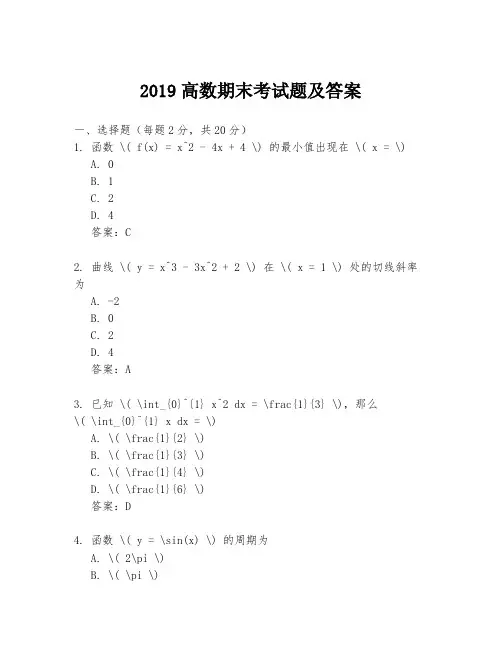 2019 高数期末考试题及答案

一、选择题（每题 2 分，共 20 分）

1. 函数 \( f(x) = x^2 - 4x + 4 \) 的最小值出现在 \( x = \)

A. 0

B. 1

C. 2

D. 4

答案：C

2. 曲线 \( y = x^3 - 3x^2 + 2 \) 在 \( x = 1 \) 处的切线斜率为

A. -2

B. 0

C. 2

D. 4

答案：A

3. 已知 \( \int_{0}^{1} x^2 dx = \frac{1}{3} \)，那么 \( \int_{0}^{1} x dx = \)

A. \( \frac{1}{2} \)

B. \( \frac{1}{3} \)

C. \( \frac{1}{4} \)

D. \( \frac{1}{6} \)

答案：D

4. 函数 \( y = \sin(x) \) 的周期为

A. \( 2\pi \)

B. \( \pi \)